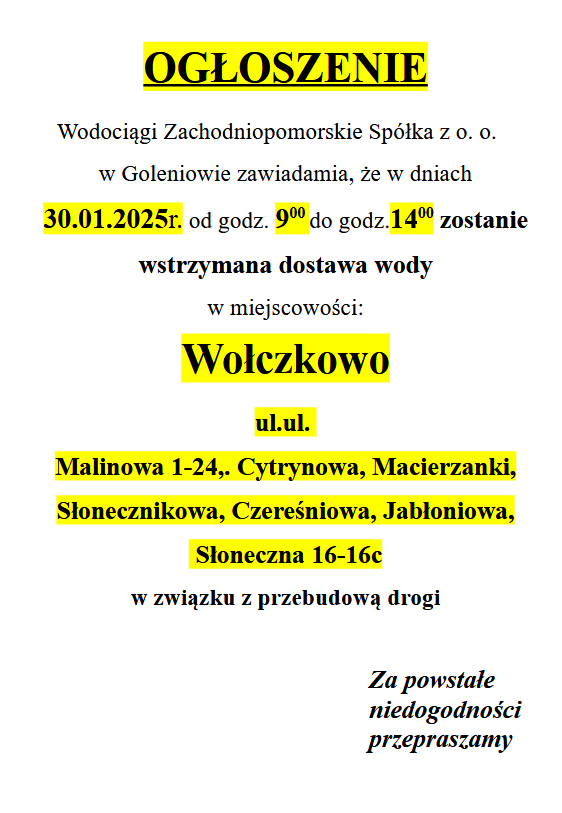 OGŁOSZENIE

Wodociągi Zachodniopomorskie Spółka z o. o. w Goleniowie zawiadamia, że w dniach 30.01.2025r. od godz. $9^{00}$ do godz.$14^{00}$ zostanie wstrzymana dostawa wody w miejscowości:

Wołczkowo

ul.ul.

Malinowa 1-24,. Cytrynowa, Macierzanki, Słonecznikowa, Czereśniowa, Jabłoniowa, Słoneczna 16-16c

w związku z przebudową drogi

Za powstałe niedogodności przepraszamy